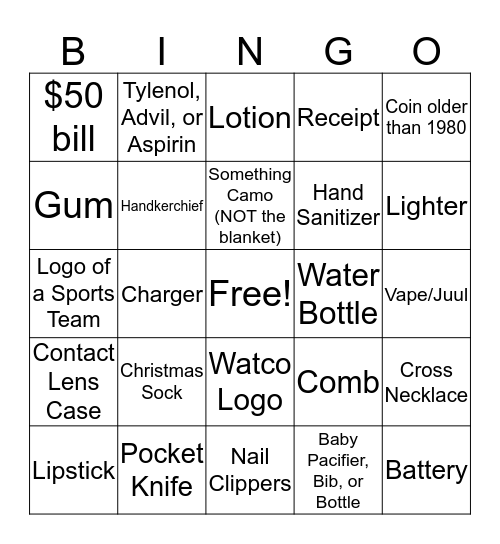 | B | I | N | G | O |
|---|---|---|---|---|
| \$50 bill | Tylenol, Advil, or Aspirin | Lotion | Receipt | Coin older than 1980 |
| Gum | Handkerchief | Something Camo (NOT the blanket) | Hand Sanitizer | Lighter |
| Logo of a Sports Team | Charger | Free! | Water Bottle | Vape/Juul |
| Contact Lens Case | Christmas Sock | Watco Logo | Comb | Cross Necklace |
| Lipstick | Pocket Knife | Nail Clippers | Baby Pacifier, Bib, or Bottle | Battery |